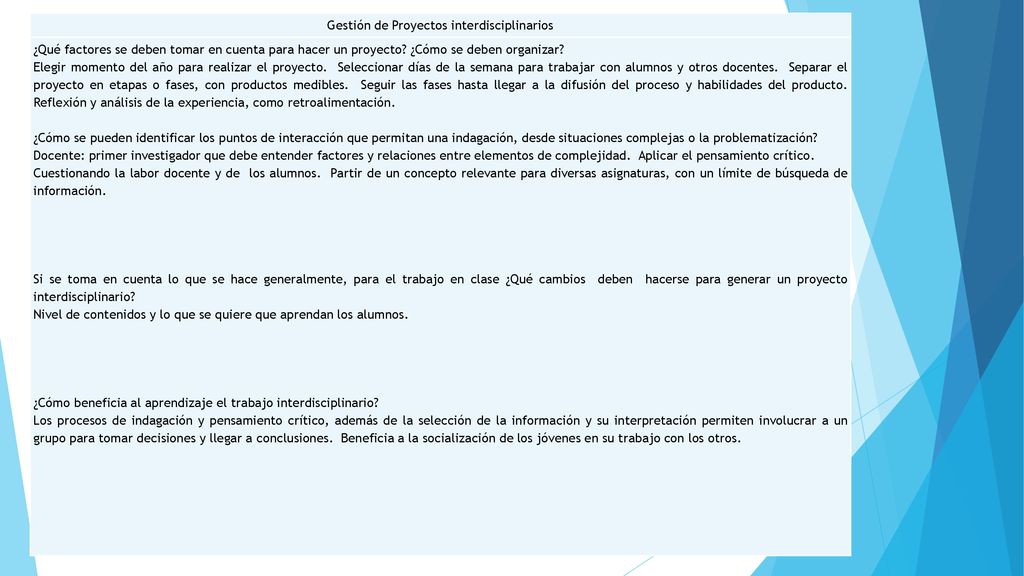 Gestión de Proyectos interdisciplinarios

¿Qué factores se deben tomar en cuenta para hacer un proyecto? ¿Cómo se deben organizar?
Elegir momento del año para realizar el proyecto. Seleccionar días de la semana para trabajar con alumnos y otros docentes. Separar el proyecto en etapas o fases, con productos medibles. Seguir las fases hasta llegar a la difusión del proceso y habilidades del producto. Reflexión y análisis de la experiencia, como retroalimentación.

¿Cómo se pueden identificar los puntos de interacción que permitan una indagación, desde situaciones complejas o la problematización?
Docente: primer investigador que debe entender factores y relaciones entre elementos de complejidad. Aplicar el pensamiento crítico. Cuestionando la labor docente y de los alumnos. Partir de un concepto relevante para diversas asignaturas, con un límite de búsqueda de información.

Si se toma en cuenta lo que se hace generalmente, para el trabajo en clase ¿Qué cambios deben hacerse para generar un proyecto interdisciplinario?
Nivel de contenidos y lo que se quiere que aprendan los alumnos.

¿Cómo beneficia al aprendizaje el trabajo interdisciplinario?
Los procesos de indagación y pensamiento crítico, además de la selección de la información y su interpretación permiten involucrar a un grupo para tomar decisiones y llegar a conclusiones. Beneficia a la socialización de los jóvenes en su trabajo con los otros.